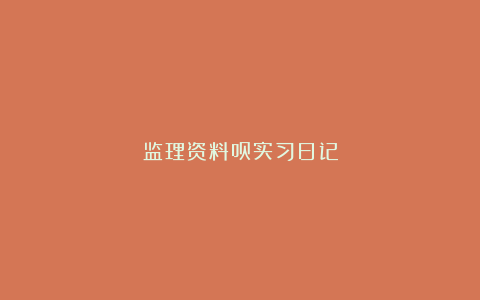 监理资料员实习日记